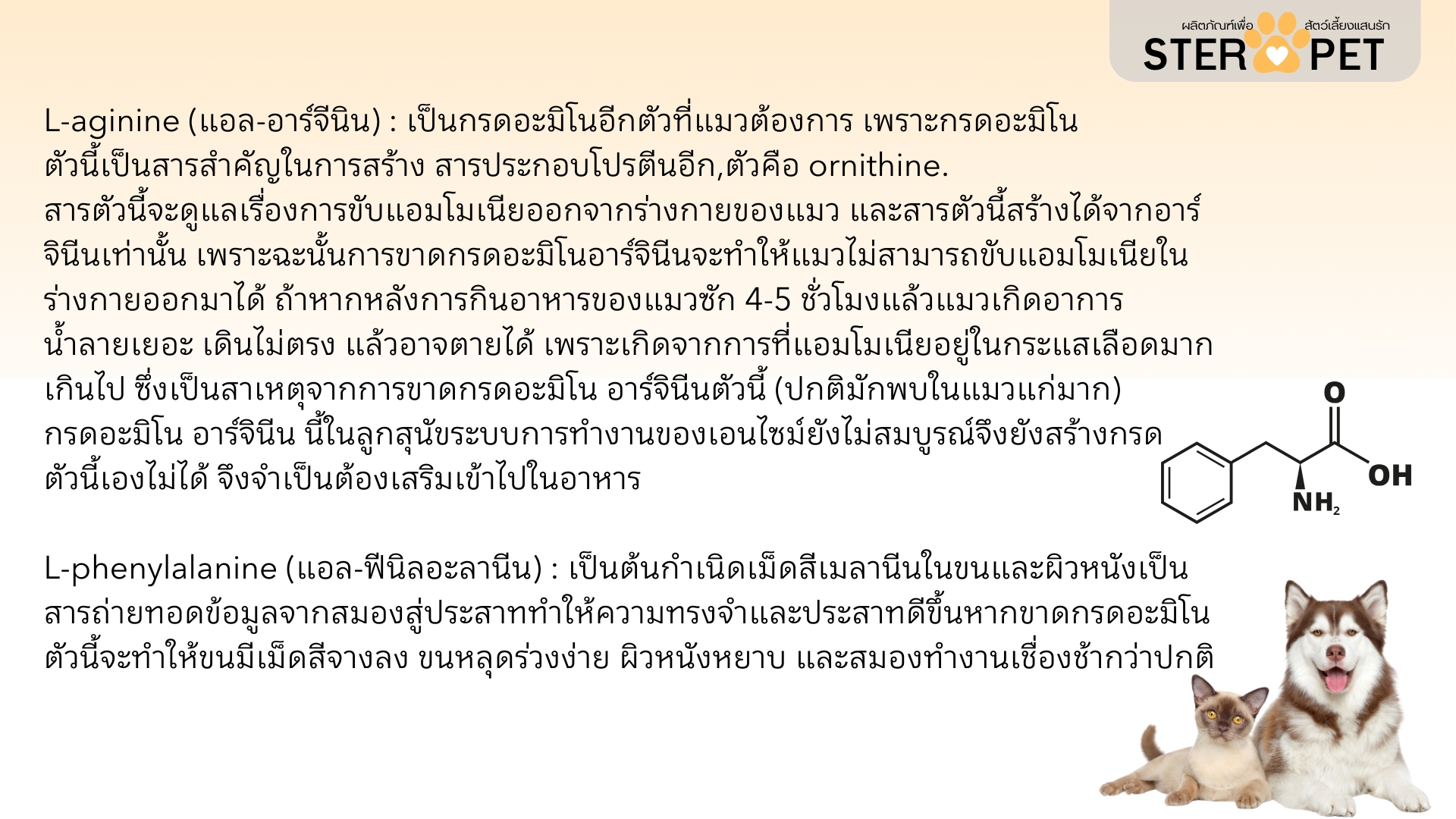 ผลิตภัณฑ์เพื่อ สัตว์เลี้ยงแสนรัก
STER PET

L-aginine (แอล-อาร์จีนิน) : เป็นกรดอะมิโนอีกตัวที่แมวต้องการ เพราะกรดอะมิโนตัวนี้เป็นสารสำคัญในการสร้าง สารประกอบโปรตีนอีก,ตัวคือ ornithine. สารตัวนี้จะดูแลเรื่องการขับแอมโมเนียออกจากร่างกายของแมว และสารตัวนี้สร้างได้จากอาร์จินีนเท่านั้น เพราะฉะนั้นการขาดกรดอะมิโนอาร์จินีนจะทำให้แมวไม่สามารถขับแอมโมเนียในร่างกายออกมาได้ ถ้าหากหลังการกินอาหารของแมวซัก 4-5 ชั่วโมงแล้วแมวเกิดอาการน้ำลายเยอะ เดินไม่ตรง แล้วอาจตายได้ เพราะเกิดจากการที่แอมโมเนียอยู่ในกระแสเลือดมากเกินไป ซึ่งเป็นสาเหตุจากการขาดกรดอะมิโน อาร์จินีนตัวนี้ (ปกติมักพบในแมวแก่มาก) กรดอะมิโน อาร์จินีน นี้ในลูกสุนัขระบบการทำงานของเอนไซม์ยังไม่สมบูรณ์จึงยังสร้างกรดตัวนี้เองไม่ได้ จึงจำเป็นต้องเสริมเข้าไปในอาหาร

O
OH
$NH_2$

L-phenylalanine (แอล-ฟีนิลอะลานีน) : เป็นต้นกำเนิดเม็ดสีเมลานีนในขนและผิวหนังเป็นสารถ่ายทอดข้อมูลจากสมองสู่ประสาททำให้ความทรงจำและประสาทดีขึ้นหากขาดกรดอะมิโนตัวนี้จะทำให้ขนมีเม็ดสีจางลง ขนหลุดร่วงง่าย ผิวหนังหยาบ และสมองทำงานเชื่องช้ากว่าปกติ